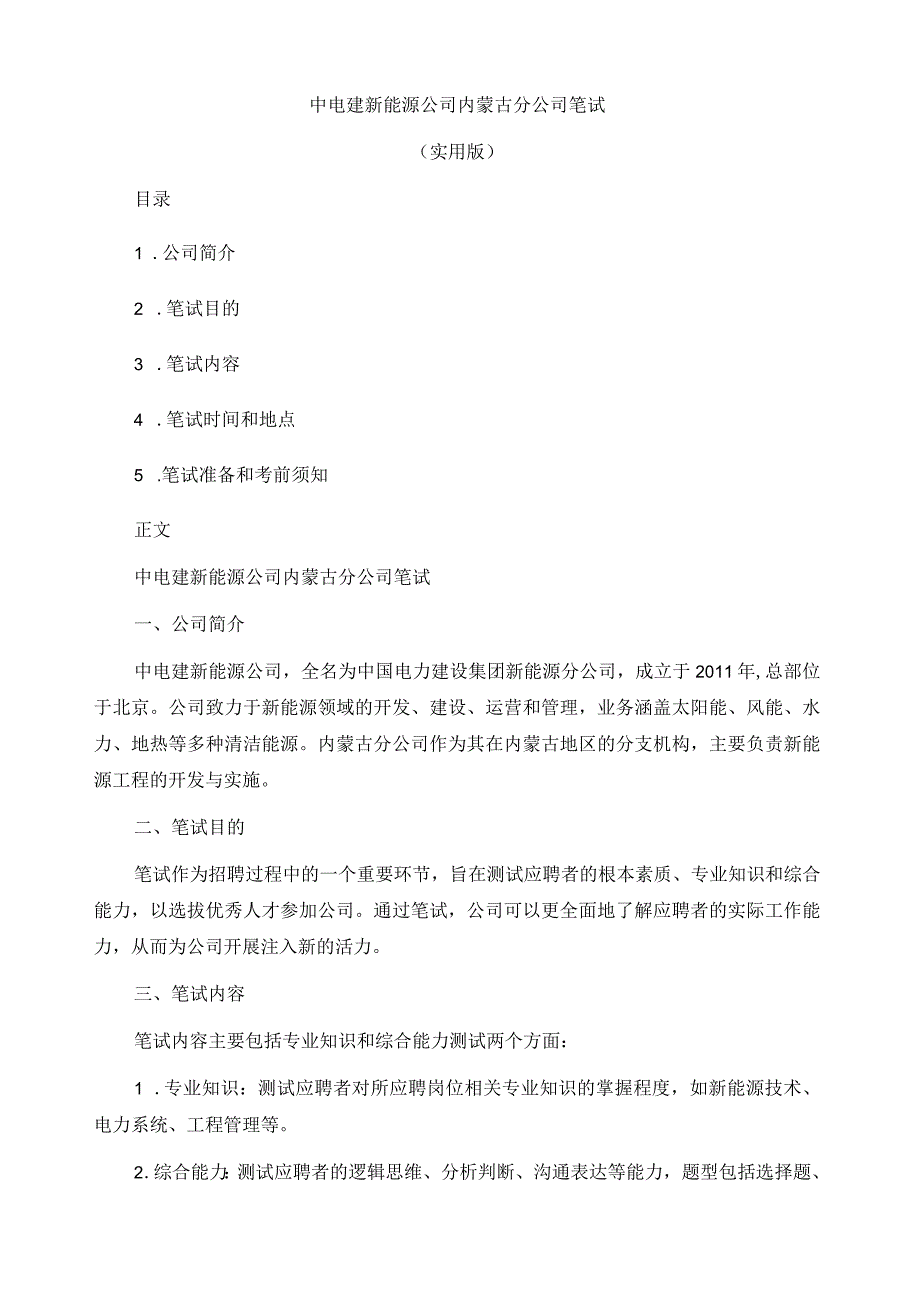 中电建新能源公司内蒙古分公司笔试

（实用版）

目录

1．公司简介

2．笔试目的

3．笔试内容

4．笔试时间和地点

5．笔试准备和考前须知

正文

中电建新能源公司内蒙古分公司笔试

一、公司简介

中电建新能源公司，全名为中国电力建设集团新能源分公司，成立于2011年，总部位于北京。公司致力于新能源领域的开发、建设、运营和管理，业务涵盖太阳能、风能、水力、地热等多种清洁能源。内蒙古分公司作为其在内蒙古地区的分支机构，主要负责新能源工程的开发与实施。

二、笔试目的

笔试作为招聘过程中的一个重要环节，旨在测试应聘者的根本素质、专业知识和综合能力，以选拔优秀人才参加公司。通过笔试，公司可以更全面地了解应聘者的实际工作能力，从而为公司开展注入新的活力。

三、笔试内容

笔试内容主要包括专业知识和综合能力测试两个方面：

1．专业知识：测试应聘者对所应聘岗位相关专业知识的掌握程度，如新能源技术、电力系统、工程管理等。

2.综合能力：测试应聘者的逻辑思维、分析判断、沟通表达等能力，题型包括选择题、